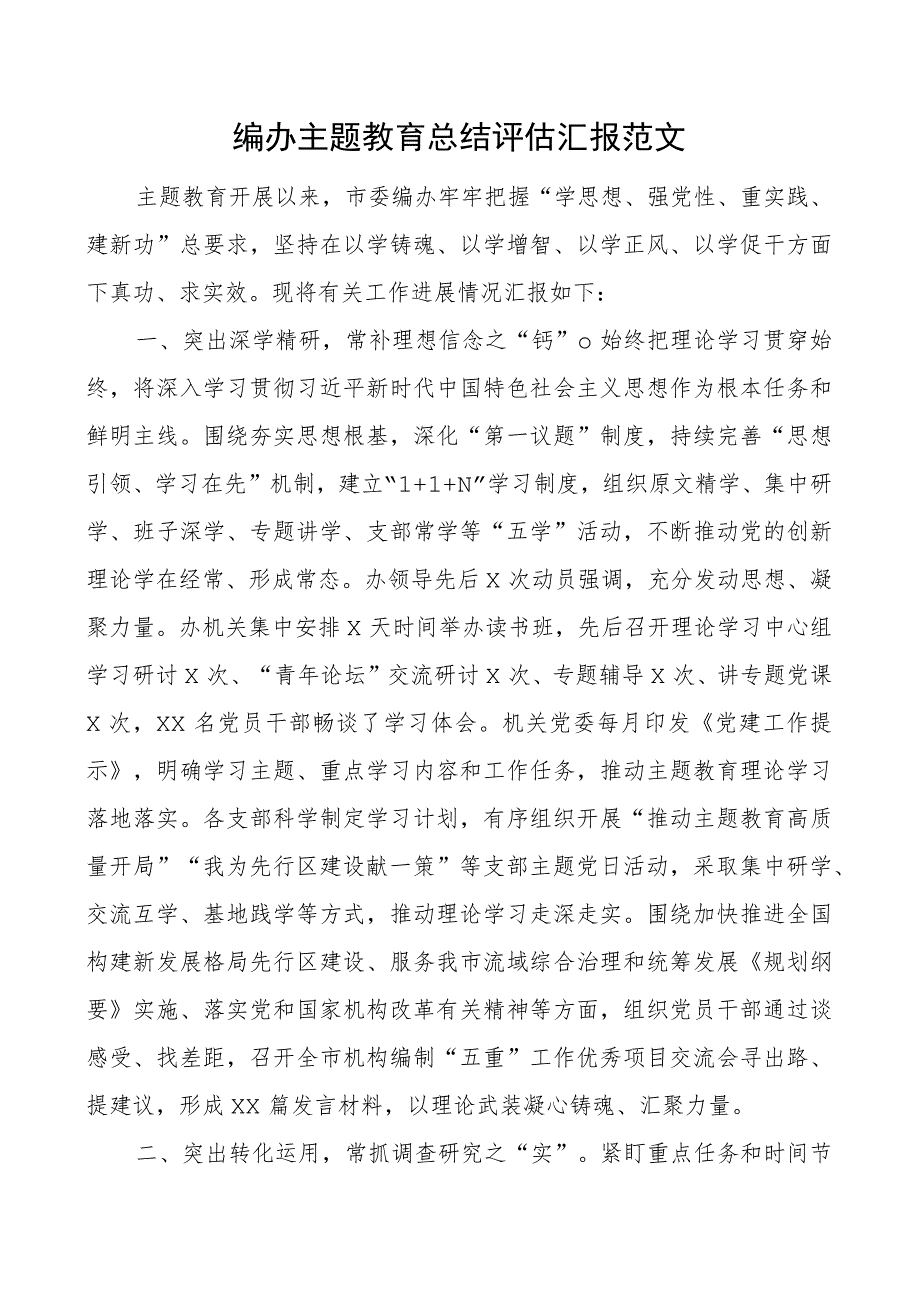 编办主题教育总结评估汇报范文

主题教育开展以来，市委编办牢牢把握“学思想、强党性、重实践、建新功”总要求，坚持在以学铸魂、以学增智、以学正风、以学促干方面下真功、求实效。现将有关工作进展情况汇报如下：

一、突出深学精研，常补理想信念之“钙”o始终把理论学习贯穿始终，将深入学习贯彻习近平新时代中国特色社会主义思想作为根本任务和鲜明主线。围绕夯实思想根基，深化“第一议题”制度，持续完善“思想引领、学习在先”机制，建立“1+1+N”学习制度，组织原文精学、集中研学、班子深学、专题讲学、支部常学等“五学”活动，不断推动党的创新理论学在经常、形成常态。办领导先后X次动员强调，充分发动思想、凝聚力量。办机关集中安排X天时间举办读书班，先后召开理论学习中心组学习研讨X次、“青年论坛”交流研讨X次、专题辅导X次、讲专题党课X次，XX名党员干部畅谈了学习体会。机关党委每月印发《党建工作提示》，明确学习主题、重点学习内容和工作任务，推动主题教育理论学习落地落实。各支部科学制定学习计划，有序组织开展“推动主题教育高质量开局”“我为先行区建设献一策”等支部主题党日活动，采取集中研学、交流互学、基地践学等方式，推动理论学习走深走实。围绕加快推进全国构建新发展格局先行区建设、服务我市流域综合治理和统筹发展《规划纲要》实施、落实党和国家机构改革有关精神等方面，组织党员干部通过谈感受、找差距，召开全市机构编制“五重”工作优秀项目交流会寻出路、提建议，形成XX篇发言材料，以理论武装凝心铸魂、汇聚力量。

二、突出转化运用，常抓调查研究之“实”。紧盯重点任务和时间节